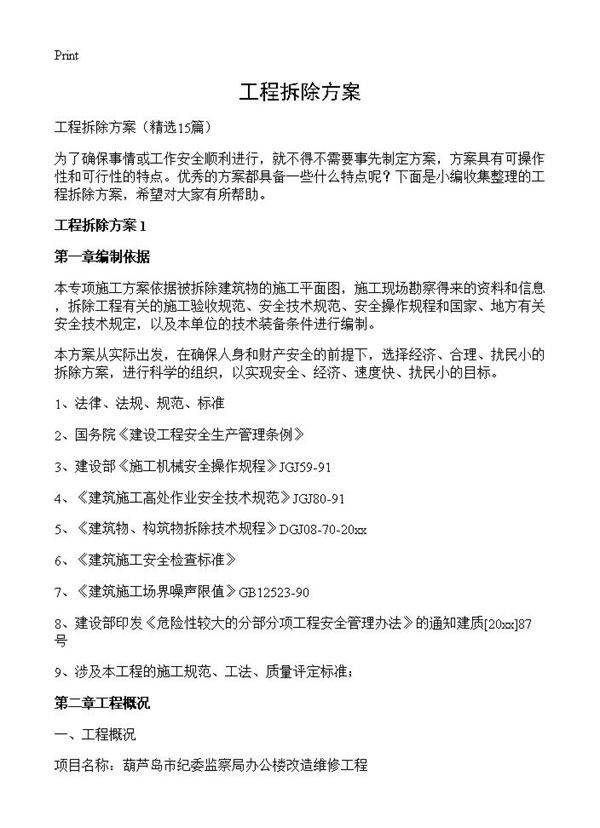 Print

工程拆除方案

工程拆除方案（精选15篇）

为了确保事情或工作安全顺利进行，就不得不需要事先制定方案，方案具有可操作性和可行性的特点。优秀的方案都具备一些什么特点呢？下面是小编收集整理的工程拆除方案，希望对大家有所帮助。

工程拆除方案1

第一章编制依据

本专项施工方案依据被拆除建筑物的施工平面图，施工现场勘察得来的资料和信息，拆除工程有关的施工验收规范、安全技术规范、安全操作规程和国家、地方有关安全技术规定，以及本单位的技术装备条件进行编制。

本方案从实际出发，在确保人身和财产安全的前提下，选择经济、合理、扰民小的拆除方案，进行科学的组织，以实现安全、经济、速度快、扰民小的目标。

1、法律、法规、规范、标准

2、国务院《建设工程安全生产管理条例》

3、建设部《施工机械安全操作规程》JGJ59-91

4、《建筑施工高处作业安全技术规范》JGJ80-91

5、《建筑物、构筑物拆除技术规程》DGJ08-70-20xx

6、《建筑施工安全检查标准》

7、《建筑施工场界噪声限值》GB12523-90

8、建设部印发《危险性较大的分部分项工程安全管理办法》的通知建质[20xx]87号

9、涉及本工程的施工规范、工法、质量评定标准；

第二章工程概况

一、工程概况

项目名称：葫芦岛市纪委监察局办公楼改造维修工程